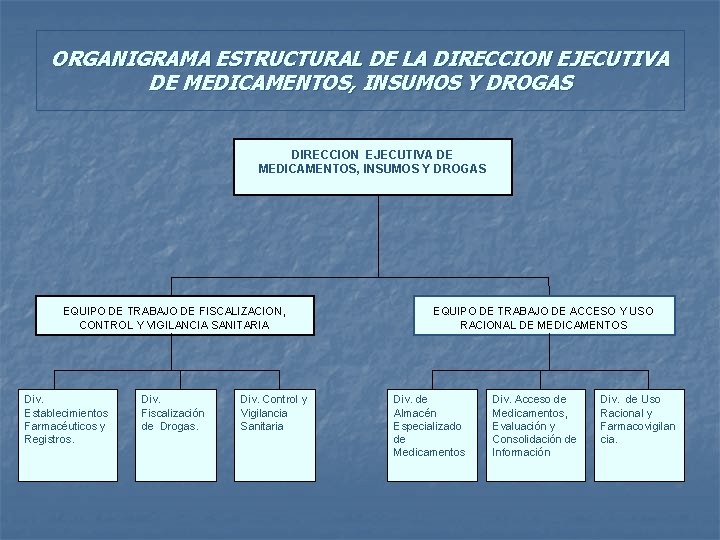 ORGANIGRAMA ESTRUCTURAL DE LA DIRECCION EJECUTIVA DE MEDICAMENTOS, INSUMOS Y DROGAS

DIRECCION EJECUTIVA DE MEDICAMENTOS, INSUMOS Y DROGAS

EQUIPO DE TRABAJO DE FISCALIZACION, CONTROL Y VIGILANCIA SANITARIA

EQUIPO DE TRABAJO DE ACCESO Y USO RACIONAL DE MEDICAMENTOS

Div. Establecimientos Farmacéuticos y Registros.

Div. Fiscalización de Drogas.

Div. Control y Vigilancia Sanitaria

Div. de Almacén Especializado de Medicamentos

Div. Acceso de Medicamentos, Evaluación y Consolidación de Información

Div. de Uso Racional y Farmacovigilancia.